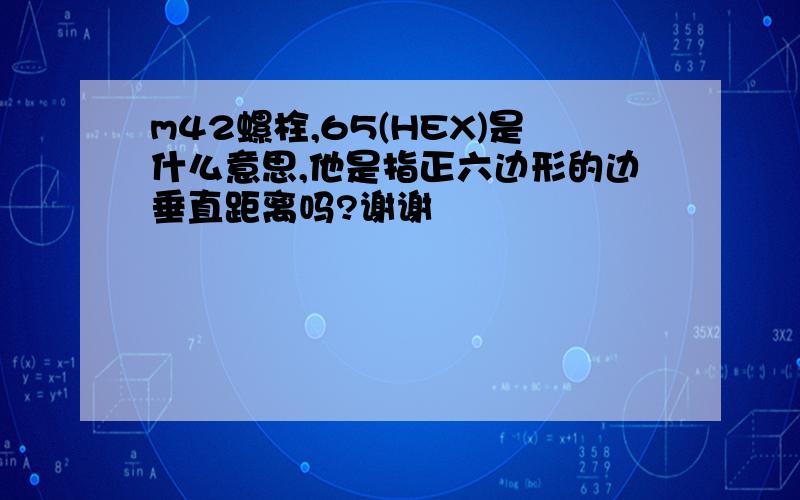 m42螺栓,65(HEX)是什么意思,他是指正六边形的边垂直距离吗?谢谢